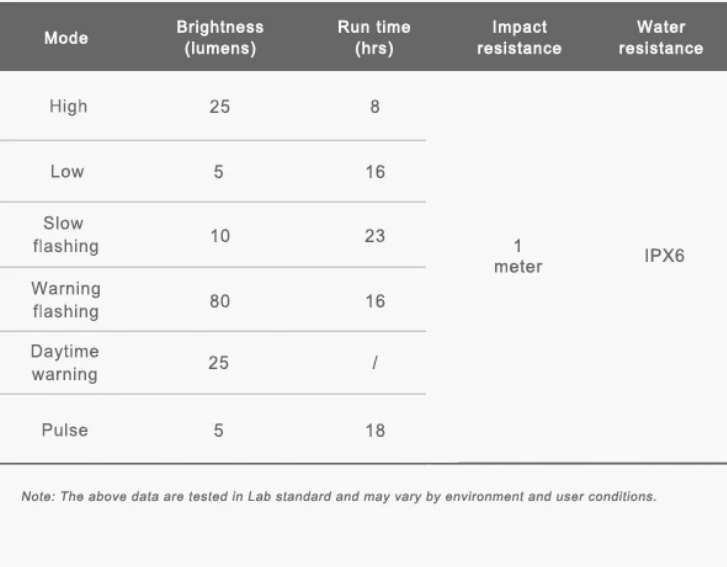 | Mode | Brightness (lumens) | Run time (hrs) | Impact resistance | Water resistance |
|---|---|---|---|---|
| High | 25 | 8 | 1 meter | IPX6 |
| Low | 5 | 16 | | |
| Slow flashing | 10 | 23 | | |
| Warning flashing | 80 | 16 | | |
| Daytime warning | 25 | / | | |
| Pulse | 5 | 18 | | |

Note: The above data are tested in Lab standard and may vary by environment and user conditions.